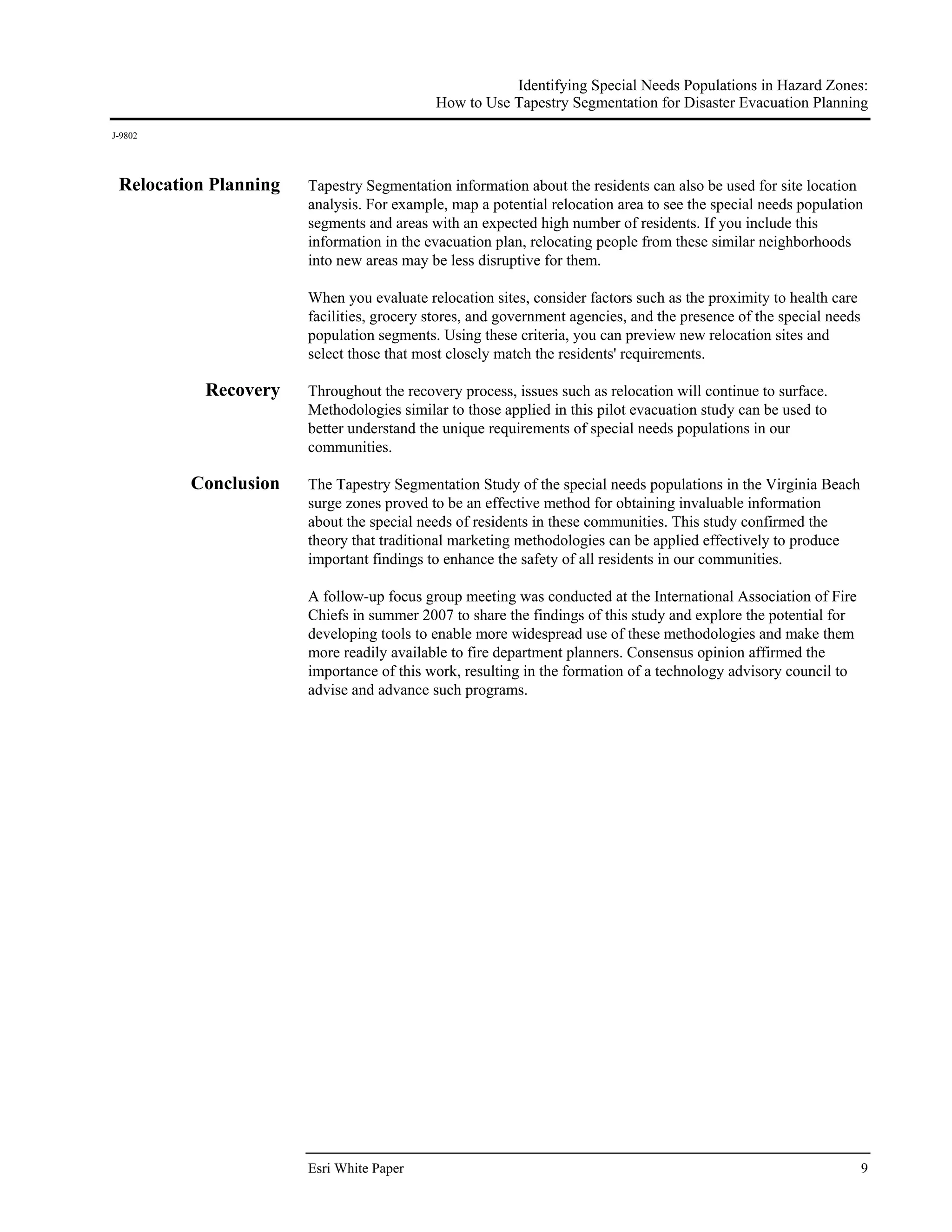 Identifying Special Needs Populations in Hazard Zones:
How to Use Tapestry Segmentation for Disaster Evacuation Planning

J-9802

Relocation Planning

Tapestry Segmentation information about the residents can also be used for site location analysis. For example, map a potential relocation area to see the special needs population segments and areas with an expected high number of residents. If you include this information in the evacuation plan, relocating people from these similar neighborhoods into new areas may be less disruptive for them.

When you evaluate relocation sites, consider factors such as the proximity to health care facilities, grocery stores, and government agencies, and the presence of the special needs population segments. Using these criteria, you can preview new relocation sites and select those that most closely match the residents' requirements.

Recovery

Throughout the recovery process, issues such as relocation will continue to surface. Methodologies similar to those applied in this pilot evacuation study can be used to better understand the unique requirements of special needs populations in our communities.

Conclusion

The Tapestry Segmentation Study of the special needs populations in the Virginia Beach surge zones proved to be an effective method for obtaining invaluable information about the special needs of residents in these communities. This study confirmed the theory that traditional marketing methodologies can be applied effectively to produce important findings to enhance the safety of all residents in our communities.

A follow-up focus group meeting was conducted at the International Association of Fire Chiefs in summer 2007 to share the findings of this study and explore the potential for developing tools to enable more widespread use of these methodologies and make them more readily available to fire department planners. Consensus opinion affirmed the importance of this work, resulting in the formation of a technology advisory council to advise and advance such programs.

Esri White Paper 9